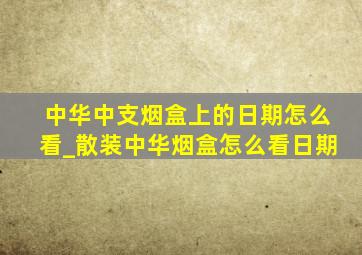 中华中支烟盒上的日期怎么看_散装中华烟盒怎么看日期